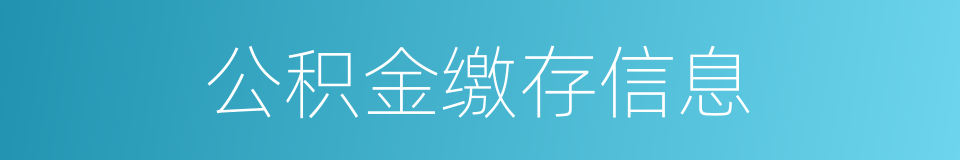 公积金缴存信息